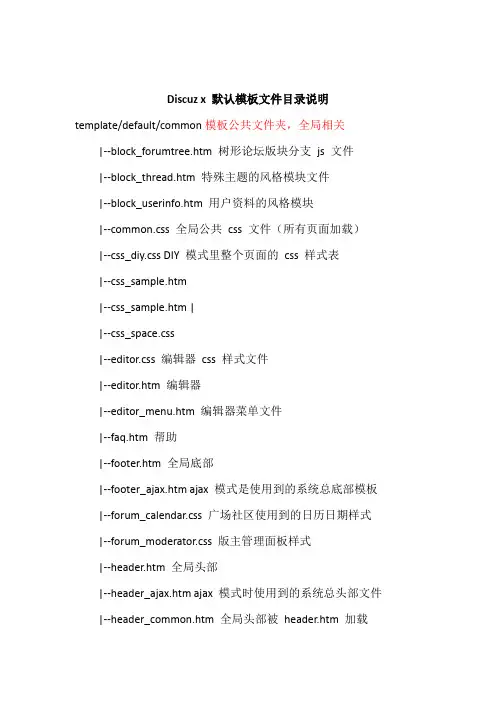 Discuz x 默认模板文件目录说明

template/default/common 模板公共文件夹，全局相关

|--block_forumtree.htm 树形论坛版块分支 js 文件

|--block_thread.htm 特殊主题的风格模块文件

|--block_userinfo.htm 用户资料的风格模块

|--common.css 全局公共 css 文件（所有页面加载）

|--css_diy.css DIY 模式里整个页面的 css 样式表

|--css_sample.htm

|--css_sample.htm |

|--css_space.css

|--editor.css 编辑器 css 样式文件

|--editor.htm 编辑器

|--editor_menu.htm 编辑器菜单文件

|--faq.htm 帮助

|--footer.htm 全局底部

|--footer_ajax.htm ajax 模式是使用到的系统总底部模板

|--forum_calendar.css 广场社区使用到的日历日期样式

|--forum_moderator.css 版主管理面板样式

|--header.htm 全局头部

|--header_ajax.htm ajax 模式时使用到的系统总头部文件

|--header_common.htm 全局头部被 header.htm 加载